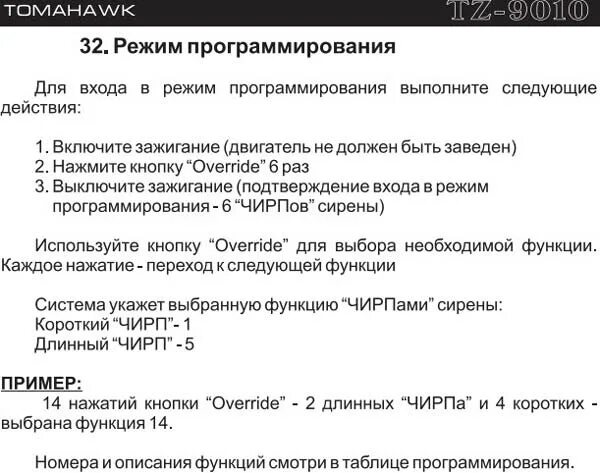 TOMAHAWK TZ-9010

32. Режим программирования

Для входа в режим программирования выполните следующие действия:

1. Включите зажигание (двигатель не должен быть заведен)
2. Нажмите кнопку “Override” 6 раз
3. Выключите зажигание (подтверждение входа в режим программирования - 6 “ЧИРПов” сирены)

Используйте кнопку “Override” для выбора необходимой функции. Каждое нажатие - переход к следующей функции

Система укажет выбранную функцию “ЧИРПами” сирены:
Короткий “ЧИРП”- 1
Длинный “ЧИРП” - 5

ПРИМЕР:
14 нажатий кнопки “Override” - 2 длинных “ЧИРПа” и 4 коротких - выбрана функция 14.

Номера и описания функций смотри в таблице программирования.